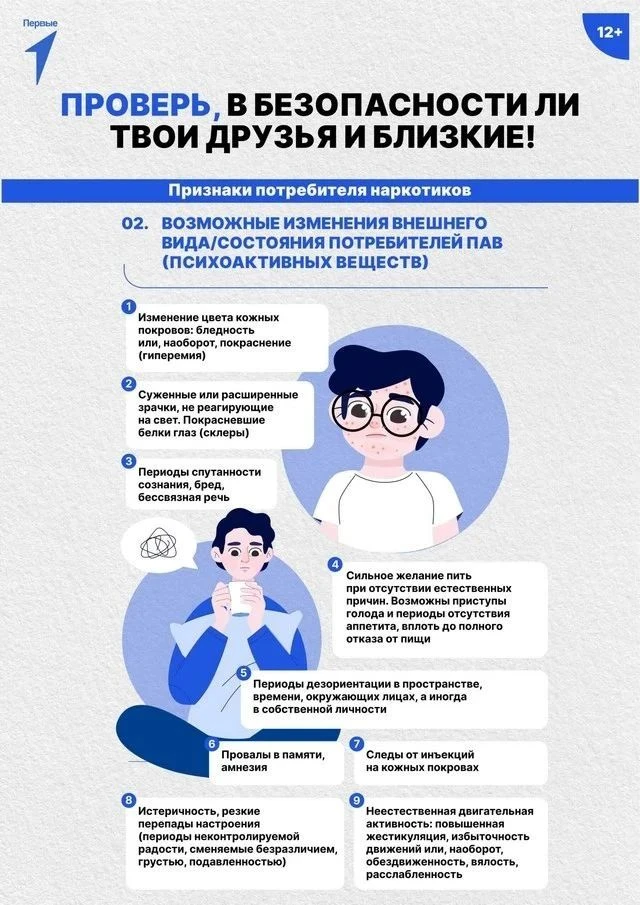 Первые

12+

ПРОВЕРЬ, В БЕЗОПАСНОСТИ ЛИ ТВОИ ДРУЗЬЯ И БЛИЗКИЕ!

Признаки потребителя наркотиков

02. ВОЗМОЖНЫЕ ИЗМЕНЕНИЯ ВНЕШНЕГО ВИДА/СОСТОЯНИЯ ПОТРЕБИТЕЛЕЙ ПАВ (ПСИХОАКТИВНЫХ ВЕЩЕСТВ)

1
Изменение цвета кожных покровов: бледность или, наоборот, покраснение (гиперемия)

2
Суженные или расширенные зрачки, не реагирующие на свет. Покрасневшие белки глаз (склеры)

3
Периоды спутанности сознания, бред, бессвязная речь

4
Сильное желание пить при отсутствии естественных причин. Возможны приступы голода и периоды отсутствия аппетита, вплоть до полного отказа от пищи

5
Периоды дезориентации в пространстве, времени, окружающих лицах, а иногда в собственной личности

6
Провалы в памяти, амнезия

7
Следы от инъекций на кожных покровах

8
Истеричность, резкие перепады настроения (периоды неконтролируемой радости, сменяемые безразличием, грустью, подавленностью)

9
Неестественная двигательная активность: повышенная жестикуляция, избыточность движений или, наоборот, обездвиженность, вялость, расслабленность